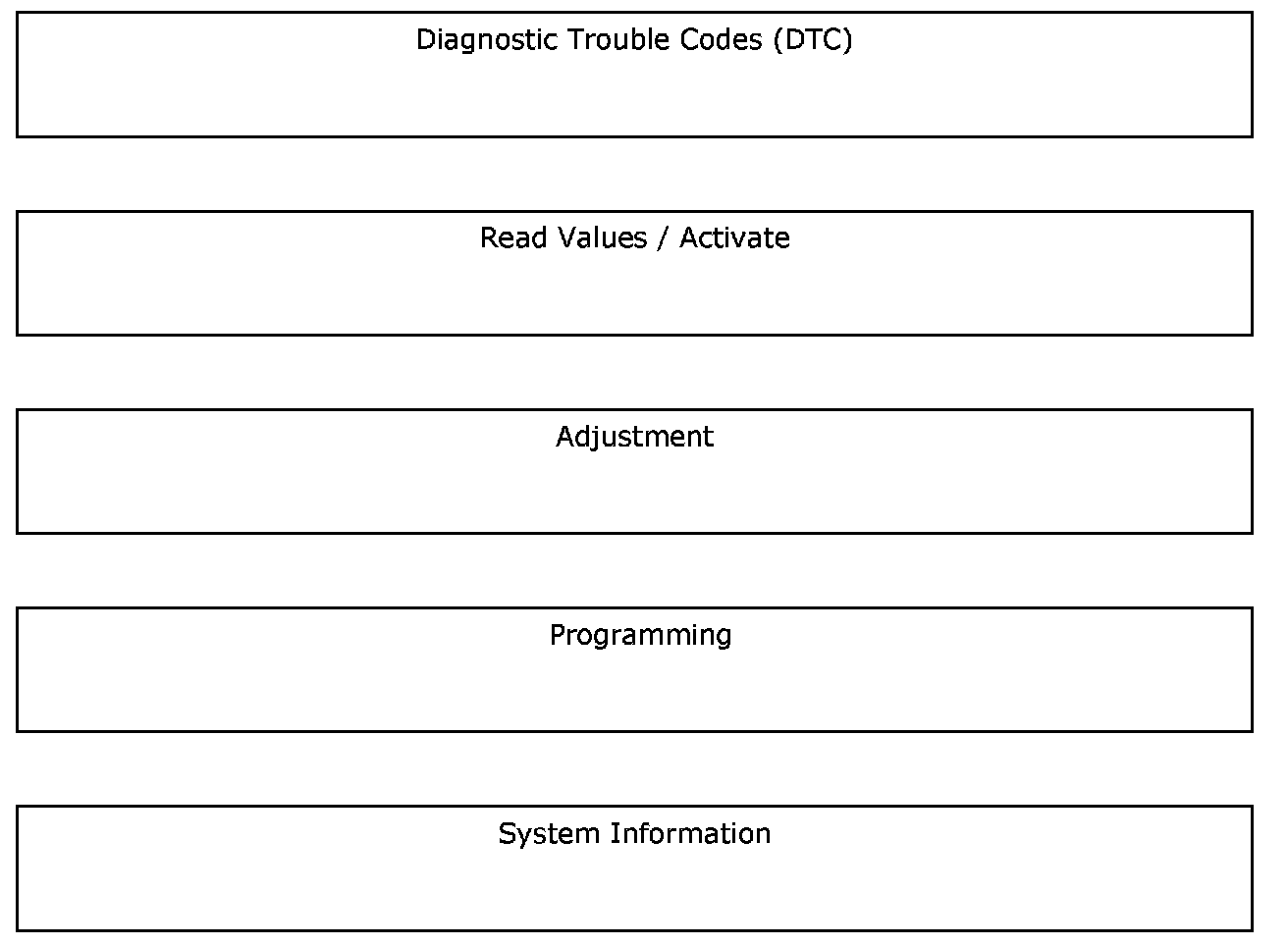 Diagnostic Trouble Codes (DTC)

Read Values / Activate

Adjustment

Programming

System Information